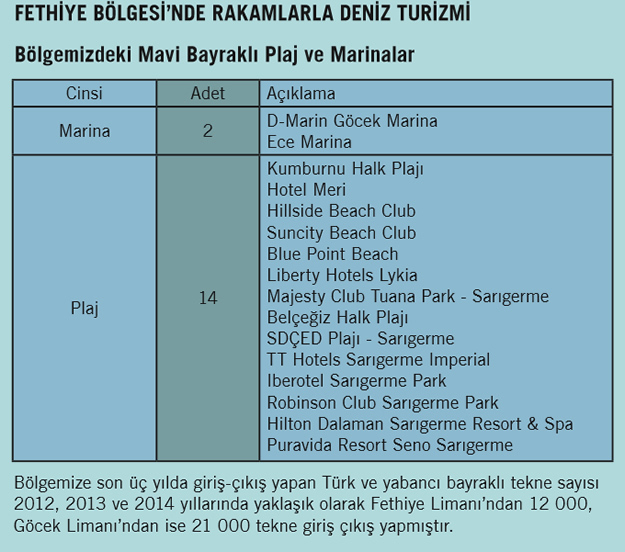 FETHİYE BÖLGESİ'NDE RAKAMLARLA DENİZ TURİZMİ

Bölgemizdeki Mavi Bayraklı Plaj ve Marinalar

| Cinsi | Adet | Açıklama |
|---|---|---|
| Marina | 2 | D-Marin Göcek Marina<br>Ece Marina |
| Plaj | 14 | Kumburnu Halk Plajı<br>Hotel Meri<br>Hillside Beach Club<br>Suncity Beach Club<br>Blue Point Beach<br>Liberty Hotels Lykia<br>Majesty Club Tuana Park - Sarıgerme<br>Belçeğiz Halk Plajı<br>SDÇED Plajı - Sarıgerme<br>TT Hotels Sarıgerme Imperial<br>Iberotel Sarıgerme Park<br>Robinson Club Sarıgerme Park<br>Hilton Dalaman Sarıgerme Resort & Spa<br>Puravida Resort Seno Sarıgerme |

Bölgemize son üç yılda giriş-çıkış yapan Türk ve yabancı bayraklı tekne sayısı 2012, 2013 ve 2014 yıllarında yaklaşık olarak Fethiye Limanı'ndan 12 000, Göcek Limanı'ndan ise 21 000 tekne giriş çıkış yapmıştır.